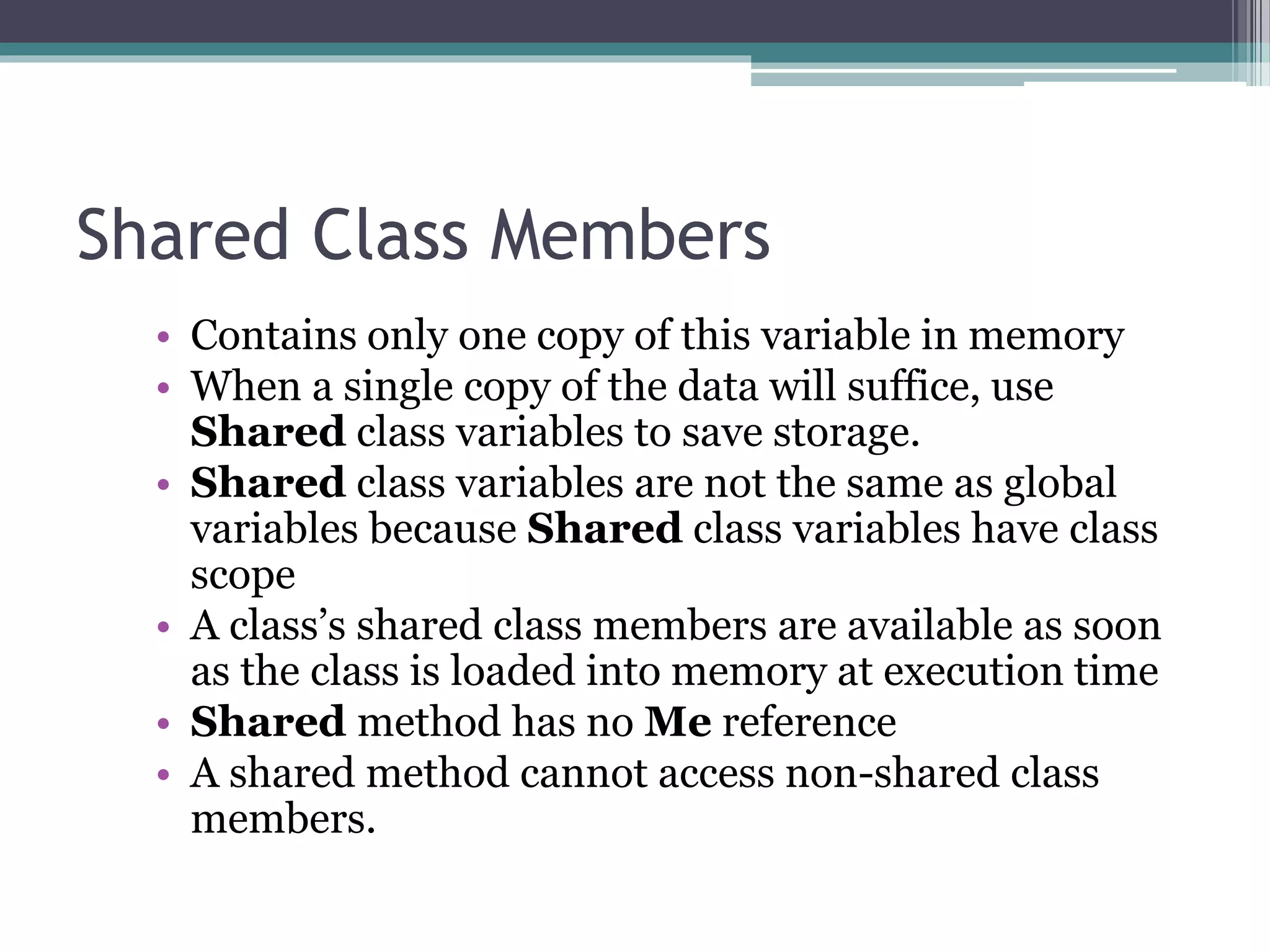 Shared Class Members

• Contains only one copy of this variable in memory
• When a single copy of the data will suffice, use Shared class variables to save storage.
• Shared class variables are not the same as global variables because Shared class variables have class scope
• A class's shared class members are available as soon as the class is loaded into memory at execution time
• Shared method has no Me reference
• A shared method cannot access non-shared class members.